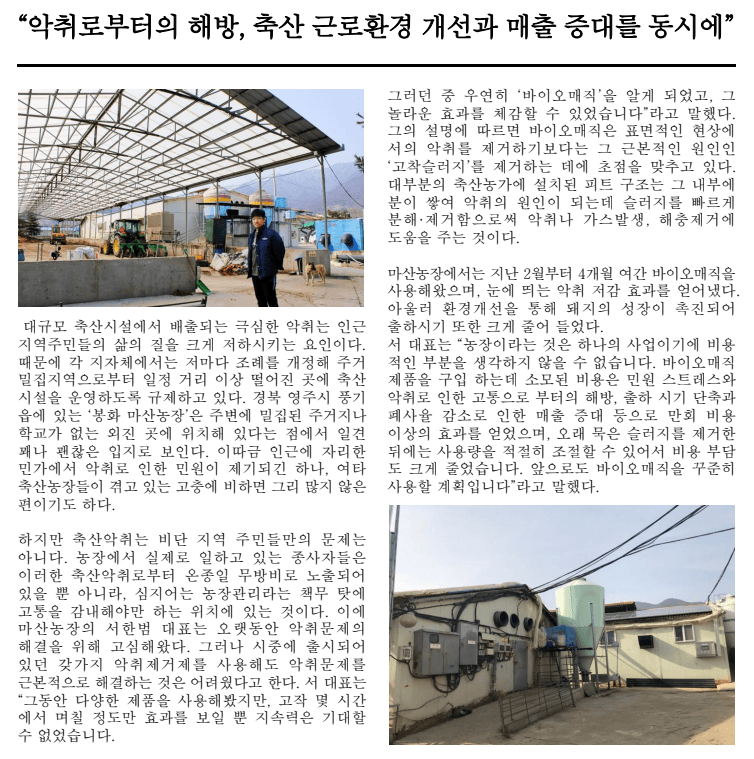 “악취로부터의 해방, 축산 근로환경 개선과 매출 증대를 동시에”

대규모 축산시설에서 배출되는 극심한 악취는 인근 지역주민들의 삶의 질을 크게 저하시키는 요인이다. 때문에 각 지자체에서는 저마다 조례를 개정해 주거 밀집지역으로부터 일정 거리 이상 떨어진 곳에 축산 시설을 운영하도록 규제하고 있다. 경북 영주시 풍기읍에 있는 ‘봉화 마산농장’은 주변에 밀집된 주거지나 학교가 없는 외진 곳에 위치해 있다는 점에서 일견 꽤나 괜찮은 입지로 보인다. 이따금 인근에 자리한 민가에서 악취로 인한 민원이 제기되긴 하나, 여타 축산농장들이 겪고 있는 고충에 비하면 그리 많지 않은 편이기도 하다.

하지만 축산악취는 비단 지역 주민들만의 문제는 아니다. 농장에서 실제로 일하고 있는 종사자들은 이러한 축산악취로부터 온종일 무방비로 노출되어 있을 뿐 아니라, 심지어는 농장관리라는 책무 탓에 고통을 감내해야만 하는 위치에 있는 것이다. 이에 마산농장의 서한범 대표는 오랫동안 악취문제의 해결을 위해 고심해왔다. 그러나 시중에 출시되어 있던 갖가지 악취제거제를 사용해도 악취문제를 근본적으로 해결하는 것은 어려웠다고 한다. 서 대표는 “그동안 다양한 제품을 사용해봤지만, 고작 몇 시간에서 며칠 정도만 효과를 보일 뿐 지속력은 기대할 수 없었습니다.

그러던 중 우연히 ‘바이오매직’을 알게 되었고, 그 놀라운 효과를 체감할 수 있었습니다”라고 말했다. 그의 설명에 따르면 바이오매직은 표면적인 현상에서의 악취를 제거하기보다는 그 근본적인 원인인 ‘고착슬러지’를 제거하는 데에 초점을 맞추고 있다. 대부분의 축산농가에 설치된 피트 구조는 그 내부에 분이 쌓여 악취의 원인이 되는데 슬러지를 빠르게 분해·제거함으로써 악취나 가스발생, 해충제거에 도움을 주는 것이다.

마산농장에서는 지난 2월부터 4개월 여간 바이오매직을 사용해왔으며, 눈에 띄는 악취 저감 효과를 얻어냈다. 아울러 환경개선을 통해 돼지의 성장이 촉진되어 출하시기 또한 크게 줄어 들었다.
서 대표는 “농장이라는 것은 하나의 사업이기에 비용적인 부분을 생각하지 않을 수 없습니다. 바이오매직 제품을 구입 하는데 소모된 비용은 민원 스트레스와 악취로 인한 고통으로 부터의 해방, 출하 시기 단축과 폐사율 감소로 인한 매출 증대 등으로 만회 비용 이상의 효과를 얻었으며, 오래 묵은 슬러지를 제거한 뒤에는 사용량을 적절히 조절할 수 있어서 비용 부담도 크게 줄었습니다. 앞으로도 바이오매직을 꾸준히 사용할 계획입니다”라고 말했다.